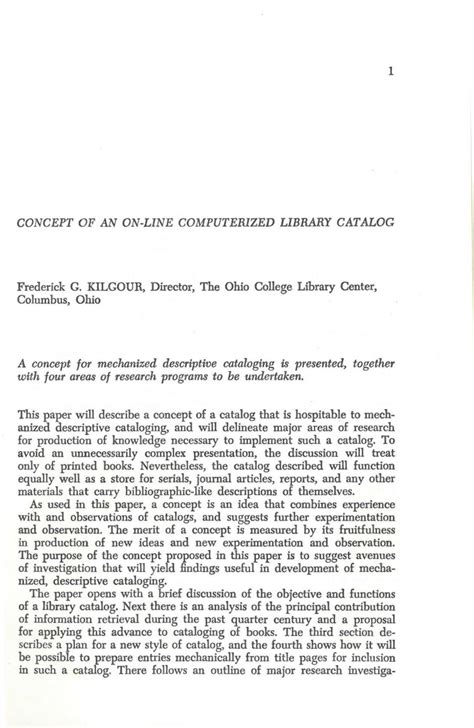 1

CONCEPT OF AN ON-LINE COMPUTERIZED LIBRARY CATALOG

Frederick G. KILGOUR, Director, The Ohio College Library Center, Columbus, Ohio

A concept for mechanized descriptive cataloging is presented, together with four areas of research programs to be undertaken.

This paper will describe a concept of a catalog that is hospitable to mechanized descriptive cataloging, and will delineate major areas of research for production of knowledge necessary to implement such a catalog. To avoid an unnecessarily complex presentation, the discussion will treat only of printed books. Nevertheless, the catalog described will function equally well as a store for serials, journal articles, reports, and any other materials that carry bibliographic-like descriptions of themselves.

As used in this paper, a concept is an idea that combines experience with and observations of catalogs, and suggests further experimentation and observation. The merit of a concept is measured by its fruitfulness in production of new ideas and new experimentation and observation. The purpose of the concept proposed in this paper is to suggest avenues of investigation that will yield findings useful in development of mechanized, descriptive cataloging.

The paper opens with a brief discussion of the objective and functions of a library catalog. Next there is an analysis of the principal contribution of information retrieval during the past quarter century and a proposal for applying this advance to cataloging of books. The third section describes a plan for a new style of catalog, and the fourth shows how it will be possible to prepare entries mechanically from title pages for inclusion in such a catalog. There follows an outline of major research investiga-